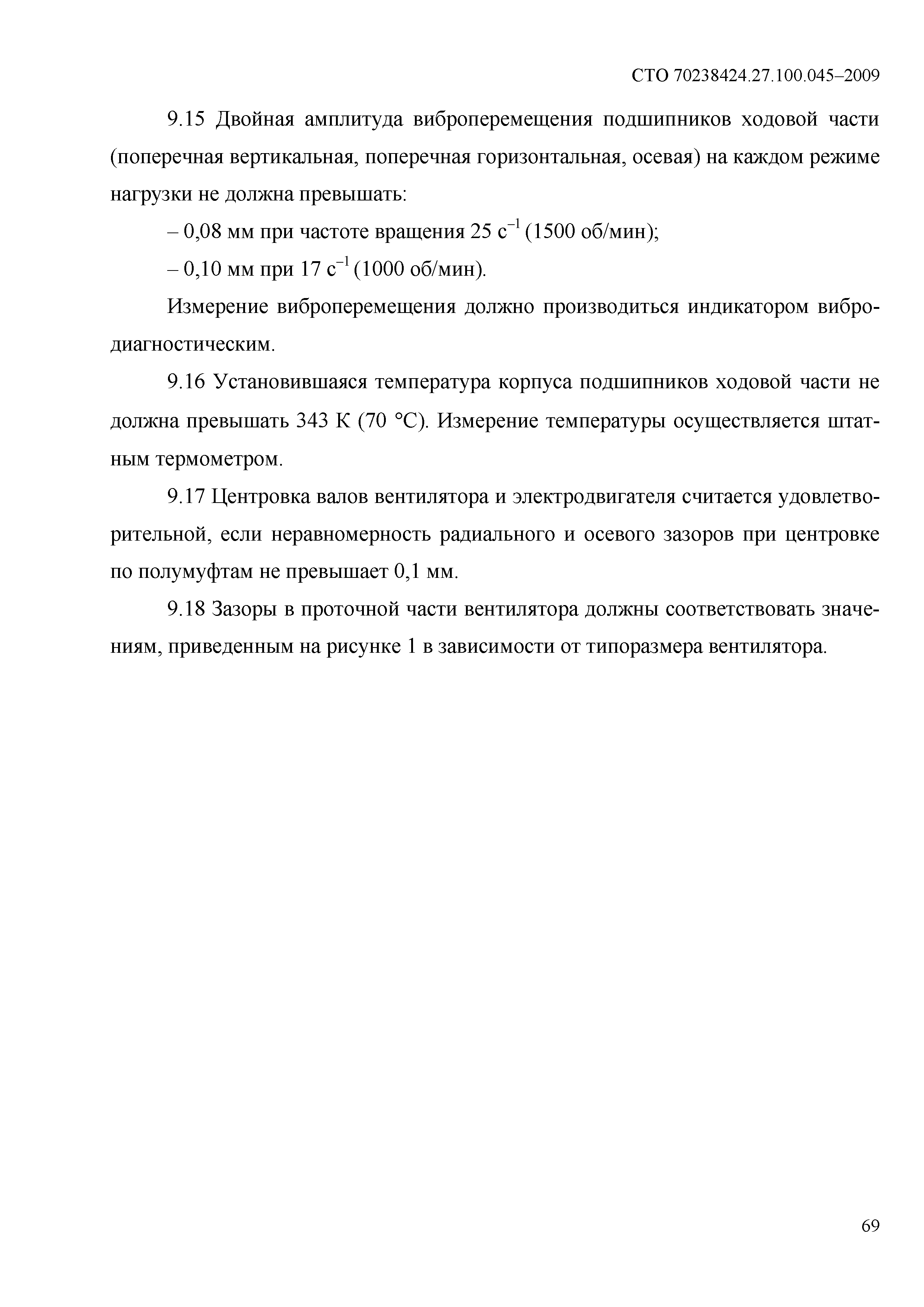 СТО 70238424.27.100.045–2009

9.15 Двойная амплитуда виброперемещения подшипников ходовой части (поперечная вертикальная, поперечная горизонтальная, осевая) на каждом режиме нагрузки не должна превышать:

– 0,08 мм при частоте вращения 25 $с^{-1}$ (1500 об/мин);

– 0,10 мм при 17 $с^{-1}$ (1000 об/мин).

Измерение виброперемещения должно производиться индикатором вибродиагностическим.

9.16 Установившаяся температура корпуса подшипников ходовой части не должна превышать 343 К (70 °С). Измерение температуры осуществляется штатным термометром.

9.17 Центровка валов вентилятора и электродвигателя считается удовлетворительной, если неравномерность радиального и осевого зазоров при центровке по полумуфтам не превышает 0,1 мм.

9.18 Зазоры в проточной части вентилятора должны соответствовать значениям, приведенным на рисунке 1 в зависимости от типоразмера вентилятора.

69